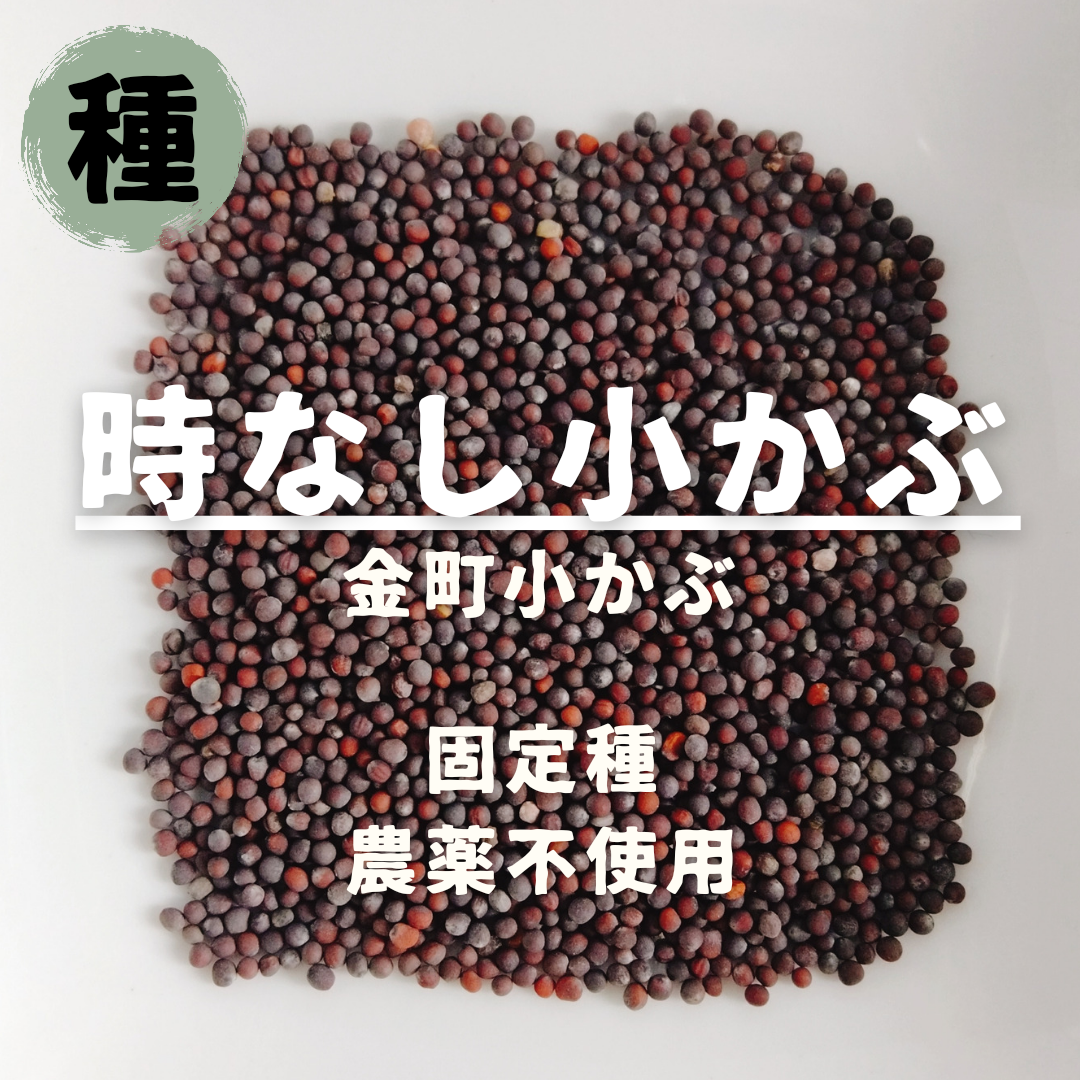 種

時なし小かぶ

金町小かぶ

固定種
農薬不使用